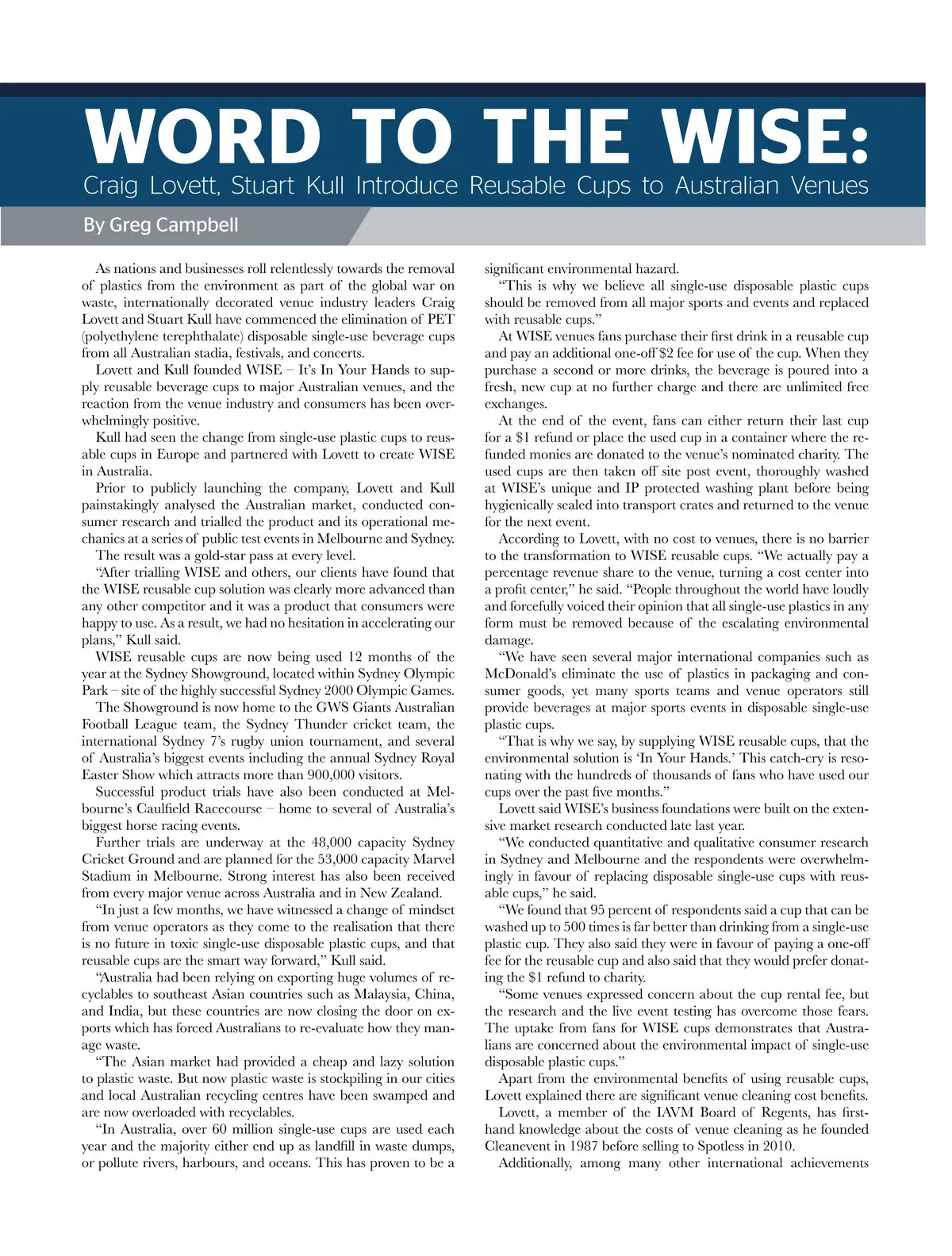 WORD TO THE WISE:
Craig Lovett, Stuart Kull Introduce Reusable Cups to Australian Venues

By Greg Campbell

As nations and businesses roll relentlessly towards the removal of plastics from the environment as part of the global war on waste, internationally decorated venue industry leaders Craig Lovett and Stuart Kull have commenced the elimination of PET (polyethylene terephthalate) disposable single-use beverage cups from all Australian stadia, festivals, and concerts.

Lovett and Kull founded WISE – It's In Your Hands to supply reusable beverage cups to major Australian venues, and the reaction from the venue industry and consumers has been overwhelmingly positive.

Kull had seen the change from single-use plastic cups to reusable cups in Europe and partnered with Lovett to create WISE in Australia.

Prior to publicly launching the company, Lovett and Kull painstakingly analysed the Australian market, conducted consumer research and trialled the product and its operational mechanics at a series of public test events in Melbourne and Sydney.

The result was a gold-star pass at every level.

"After trialling WISE and others, our clients have found that the WISE reusable cup solution was clearly more advanced than any other competitor and it was a product that consumers were happy to use. As a result, we had no hesitation in accelerating our plans," Kull said.

WISE reusable cups are now being used 12 months of the year at the Sydney Showground, located within Sydney Olympic Park – site of the highly successful Sydney 2000 Olympic Games.

The Showground is now home to the GWS Giants Australian Football League team, the Sydney Thunder cricket team, the international Sydney 7's rugby union tournament, and several of Australia's biggest events including the annual Sydney Royal Easter Show which attracts more than 900,000 visitors.

Successful product trials have also been conducted at Melbourne's Caulfield Racecourse – home to several of Australia's biggest horse racing events.

Further trials are underway at the 48,000 capacity Sydney Cricket Ground and are planned for the 53,000 capacity Marvel Stadium in Melbourne. Strong interest has also been received from every major venue across Australia and in New Zealand.

"In just a few months, we have witnessed a change of mindset from venue operators as they come to the realisation that there is no future in toxic single-use disposable plastic cups, and that reusable cups are the smart way forward," Kull said.

"Australia had been relying on exporting huge volumes of recyclables to southeast Asian countries such as Malaysia, China, and India, but these countries are now closing the door on exports which has forced Australians to re-evaluate how they manage waste.

"The Asian market had provided a cheap and lazy solution to plastic waste. But now plastic waste is stockpiling in our cities and local Australian recycling centres have been swamped and are now overloaded with recyclables.

"In Australia, over 60 million single-use cups are used each year and the majority either end up as landfill in waste dumps, or pollute rivers, harbours, and oceans. This has proven to be a significant environmental hazard.

"This is why we believe all single-use disposable plastic cups should be removed from all major sports and events and replaced with reusable cups."

At WISE venues fans purchase their first drink in a reusable cup and pay an additional one-off $2 fee for use of the cup. When they purchase a second or more drinks, the beverage is poured into a fresh, new cup at no further charge and there are unlimited free exchanges.

At the end of the event, fans can either return their last cup for a $1 refund or place the used cup in a container where the refunded monies are donated to the venue's nominated charity. The used cups are then taken off site post event, thoroughly washed at WISE's unique and IP protected washing plant before being hygienically sealed into transport crates and returned to the venue for the next event.

According to Lovett, with no cost to venues, there is no barrier to the transformation to WISE reusable cups. "We actually pay a percentage revenue share to the venue, turning a cost center into a profit center," he said. "People throughout the world have loudly and forcefully voiced their opinion that all single-use plastics in any form must be removed because of the escalating environmental damage.

"We have seen several major international companies such as McDonald's eliminate the use of plastics in packaging and consumer goods, yet many sports teams and venue operators still provide beverages at major sports events in disposable single-use plastic cups.

"That is why we say, by supplying WISE reusable cups, that the environmental solution is 'In Your Hands.' This catch-cry is resonating with the hundreds of thousands of fans who have used our cups over the past five months."

Lovett said WISE's business foundations were built on the extensive market research conducted late last year.

"We conducted quantitative and qualitative consumer research in Sydney and Melbourne and the respondents were overwhelmingly in favour of replacing disposable single-use cups with reusable cups," he said.

"We found that 95 percent of respondents said a cup that can be washed up to 500 times is far better than drinking from a single-use plastic cup. They also said they were in favour of paying a one-off fee for the reusable cup and also said that they would prefer donating the $1 refund to charity.

"Some venues expressed concern about the cup rental fee, but the research and the live event testing has overcome those fears. The uptake from fans for WISE cups demonstrates that Australians are concerned about the environmental impact of single-use disposable plastic cups."

Apart from the environmental benefits of using reusable cups, Lovett explained there are significant venue cleaning cost benefits.

Lovett, a member of the IAVM Board of Regents, has firsthand knowledge about the costs of venue cleaning as he founded Cleanevent in 1987 before selling to Spotless in 2010.

Additionally, among many other international achievements